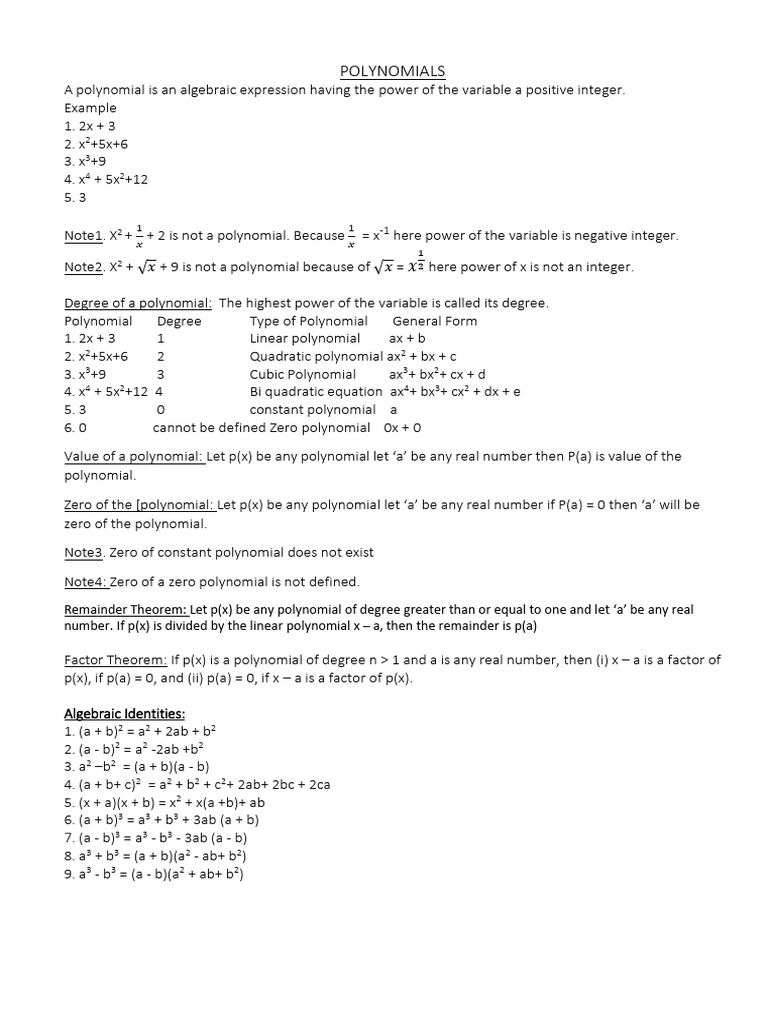 POLYNOMIALS

A polynomial is an algebraic expression having the power of the variable a positive integer.

Example

1. $2x + 3$

2. $x^2+5x+6$

3. $x^3+9$

4. $x^4 + 5x^2+12$

5. 3

Note1. $X^2 + \frac{1}{x} + 2$ is not a polynomial. Because $\frac{1}{x} = x^{-1}$ here power of the variable is negative integer.

Note2. $X^2 + \sqrt{x} + 9$ is not a polynomial because of $\sqrt{x} = x^{\frac{1}{2}}$ here power of x is not an integer.

Degree of a polynomial: The highest power of the variable is called its degree.

| Polynomial | Degree | Type of Polynomial | General Form |
|---|---|---|---|
| 1. $2x + 3$ | 1 | Linear polynomial | $ax + b$ |
| 2. $x^2+5x+6$ | 2 | Quadratic polynomial | $ax^2 + bx + c$ |
| 3. $x^3+9$ | 3 | Cubic Polynomial | $ax^3+ bx^2+ cx + d$ |
| 4. $x^4 + 5x^2+12$ | 4 | Bi quadratic equation | $ax^4+ bx^3+ cx^2 + dx + e$ |
| 5. 3 | 0 | constant polynomial | a |
| 6. 0 | cannot be defined | Zero polynomial | $0x + 0$ |

Value of a polynomial: Let p(x) be any polynomial let 'a' be any real number then P(a) is value of the polynomial.

Zero of the [polynomial: Let p(x) be any polynomial let 'a' be any real number if P(a) = 0 then 'a' will be zero of the polynomial.

Note3. Zero of constant polynomial does not exist

Note4: Zero of a zero polynomial is not defined.

Remainder Theorem: Let p(x) be any polynomial of degree greater than or equal to one and let 'a' be any real number. If p(x) is divided by the linear polynomial x – a, then the remainder is p(a)

Factor Theorem: If p(x) is a polynomial of degree n > 1 and a is any real number, then (i) x – a is a factor of p(x), if p(a) = 0, and (ii) p(a) = 0, if x – a is a factor of p(x).

Algebraic Identities:

1. $(a + b)^2 = a^2 + 2ab + b^2$

2. $(a - b)^2 = a^2 -2ab +b^2$

3. $a^2 –b^2 = (a + b)(a - b)$

4. $(a + b+ c)^2 = a^2 + b^2 + c^2+ 2ab+ 2bc + 2ca$

5. $(x + a)(x + b) = x^2 + x(a +b)+ ab$

6. $(a + b)^3 = a^3 + b^3 + 3ab (a + b)$

7. $(a - b)^3 = a^3 - b^3 - 3ab (a - b)$

8. $a^3 + b^3 = (a + b)(a^2 - ab+ b^2)$

9. $a^3 - b^3 = (a - b)(a^2 + ab+ b^2)$